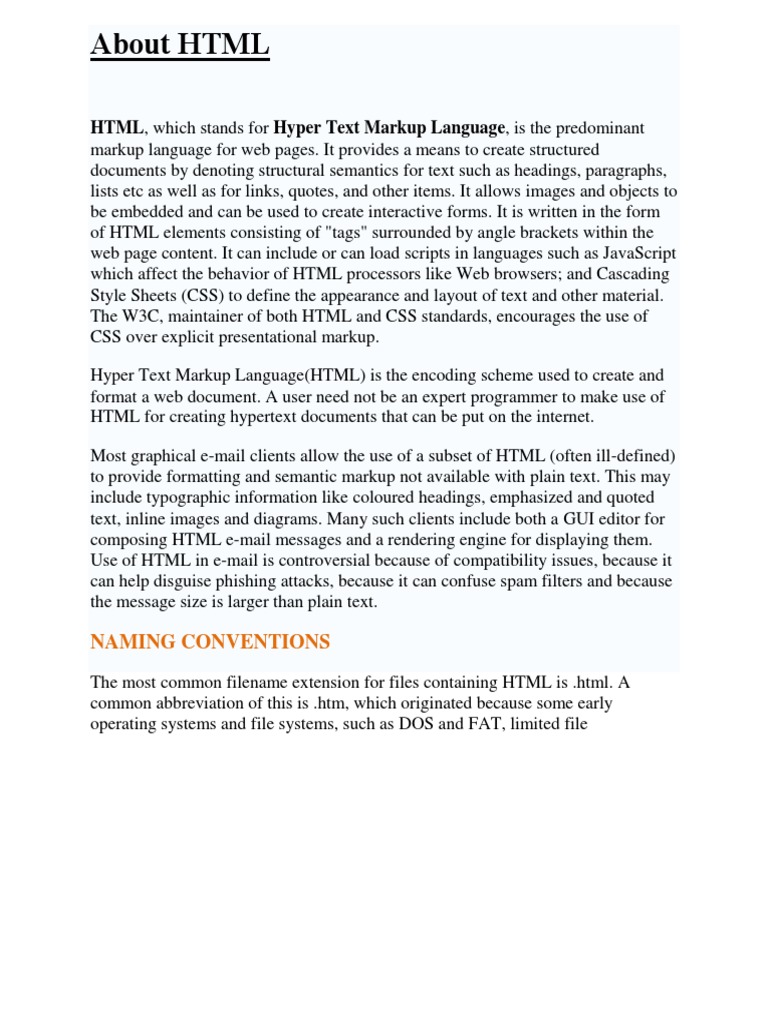 About HTML

HTML, which stands for Hyper Text Markup Language, is the predominant markup language for web pages. It provides a means to create structured documents by denoting structural semantics for text such as headings, paragraphs, lists etc as well as for links, quotes, and other items. It allows images and objects to be embedded and can be used to create interactive forms. It is written in the form of HTML elements consisting of "tags" surrounded by angle brackets within the web page content. It can include or can load scripts in languages such as JavaScript which affect the behavior of HTML processors like Web browsers; and Cascading Style Sheets (CSS) to define the appearance and layout of text and other material. The W3C, maintainer of both HTML and CSS standards, encourages the use of CSS over explicit presentational markup.

Hyper Text Markup Language(HTML) is the encoding scheme used to create and format a web document. A user need not be an expert programmer to make use of HTML for creating hypertext documents that can be put on the internet.

Most graphical e-mail clients allow the use of a subset of HTML (often ill-defined) to provide formatting and semantic markup not available with plain text. This may include typographic information like coloured headings, emphasized and quoted text, inline images and diagrams. Many such clients include both a GUI editor for composing HTML e-mail messages and a rendering engine for displaying them. Use of HTML in e-mail is controversial because of compatibility issues, because it can help disguise phishing attacks, because it can confuse spam filters and because the message size is larger than plain text.

NAMING CONVENTIONS

The most common filename extension for files containing HTML is .html. A common abbreviation of this is .htm, which originated because some early operating systems and file systems, such as DOS and FAT, limited file